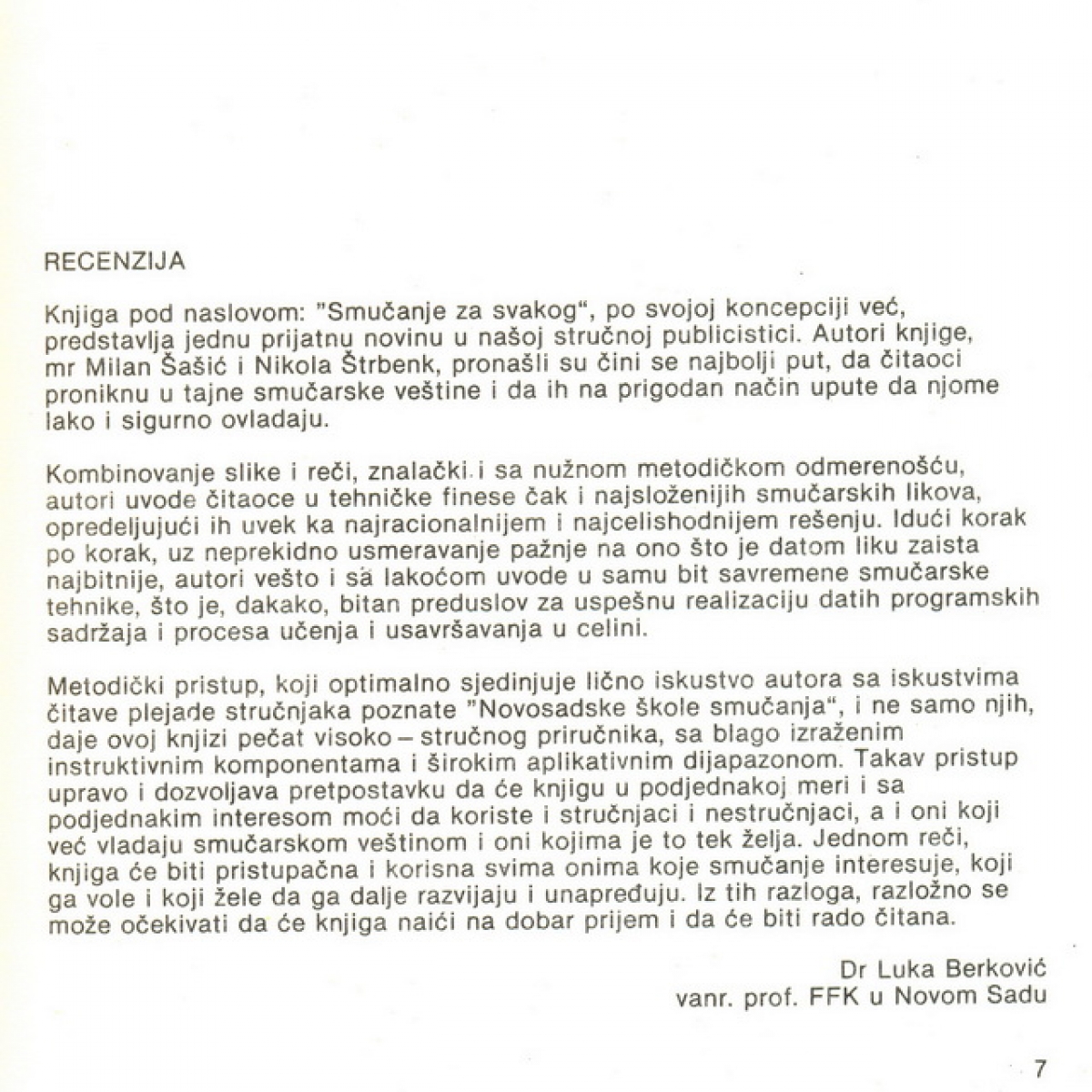 RECENZIJA

Knjiga pod naslovom: "Smučanje za svakog", po svojoj koncepciji već, predstavlja jednu prijatnu novinu u našoj stručnoj publicistici. Autori knjige, mr Milan Šašić i Nikola Štrbenk, pronašli su čini se najbolji put, da čitaoci proniknu u tajne smučarske veštine i da ih na prigodan način upute da njome lako i sigurno ovladaju.

Kombinovanje slike i reči, znalački i sa nužnom metodičkom odmerenošću, autori uvode čitaoce u tehničke finese čak i najsloženijih smučarskih likova, opredeljujući ih uvek ka najracionalnijem i najcelishodnijem rešenju. Idući korak po korak, uz neprekidno usmeravanje pažnje na ono što je datom liku zaista najbitnije, autori vešto i sa lakoćom uvode u samu bit savremene smučarske tehnike, što je, dakako, bitan preduslov za uspešnu realizaciju datih programskih sadržaja i procesa učenja i usavršavanja u celini.

Metodički pristup, koji optimalno sjedinjuje lično iskustvo autora sa iskustvima čitave plejade stručnjaka poznate "Novosadske škole smučanja", i ne samo njih, daje ovoj knjizi pečat visoko – stručnog priručnika, sa blago izraženim instruktivnim komponentama i širokim aplikativnim dijapazonom. Takav pristup upravo i dozvoljava pretpostavku da će knjigu u podjednakoj meri i sa podjednakim interesom moći da koriste i stručnjaci i nestručnjaci, a i oni koji već vladaju smučarskom veštinom i oni kojima je to tek želja. Jednom reči, knjiga će biti pristupačna i korisna svima onima koje smučanje interesuje, koji ga vole i koji žele da ga dalje razvijaju i unapređuju. Iz tih razloga, razložno se može očekivati da će knjiga naići na dobar prijem i da će biti rado čitana.

Dr Luka Berković
vanr. prof. FFK u Novom Sadu

7